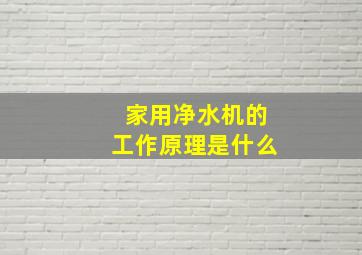 家用净水机的
工作原理是什么